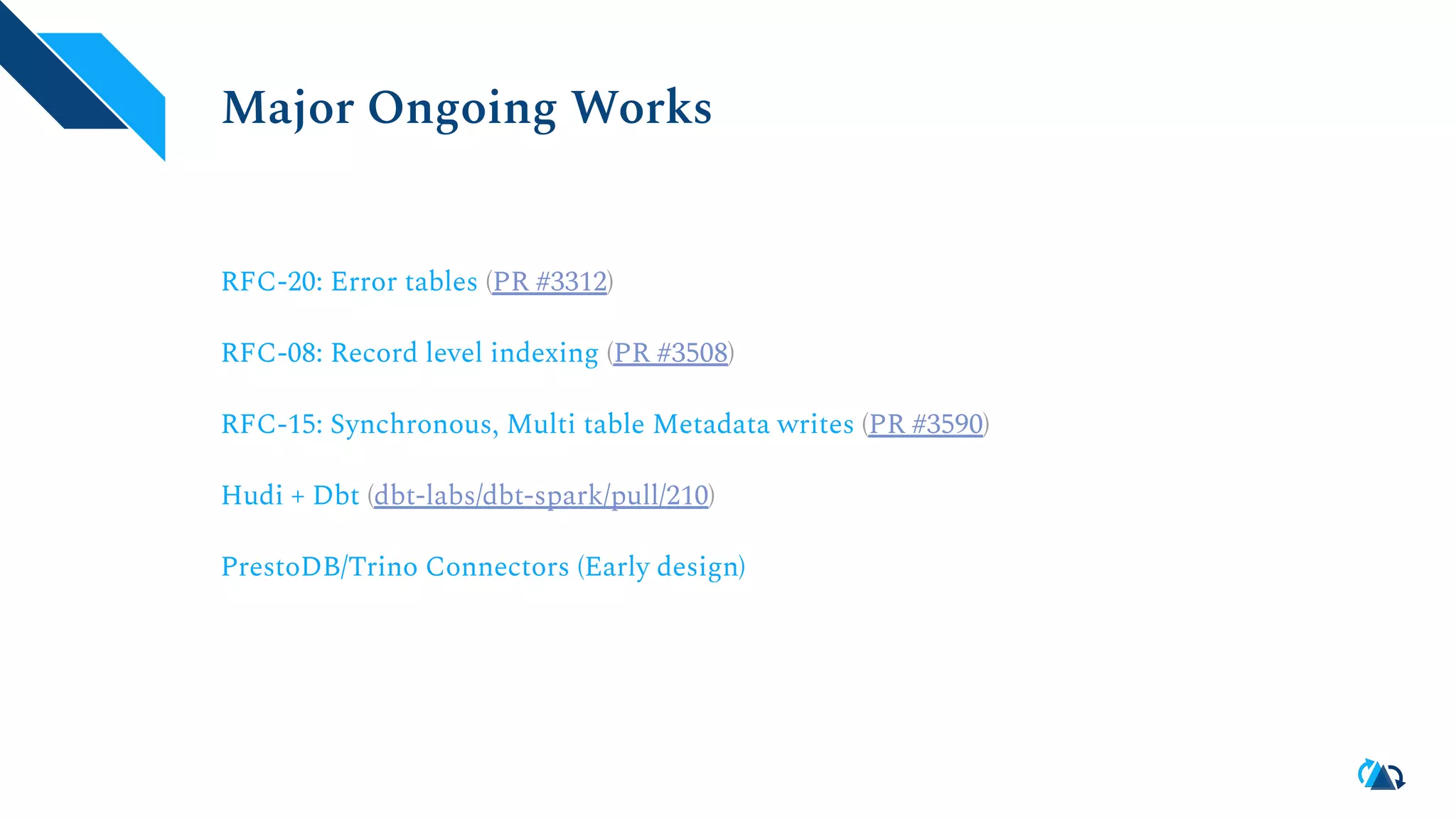 Major Ongoing Works

RFC-20: Error tables (PR #3312)

RFC-08: Record level indexing (PR #3508)

RFC-15: Synchronous, Multi table Metadata writes (PR #3590)

Hudi + Dbt (dbt-labs/dbt-spark/pull/210)

PrestoDB/Trino Connectors (Early design)